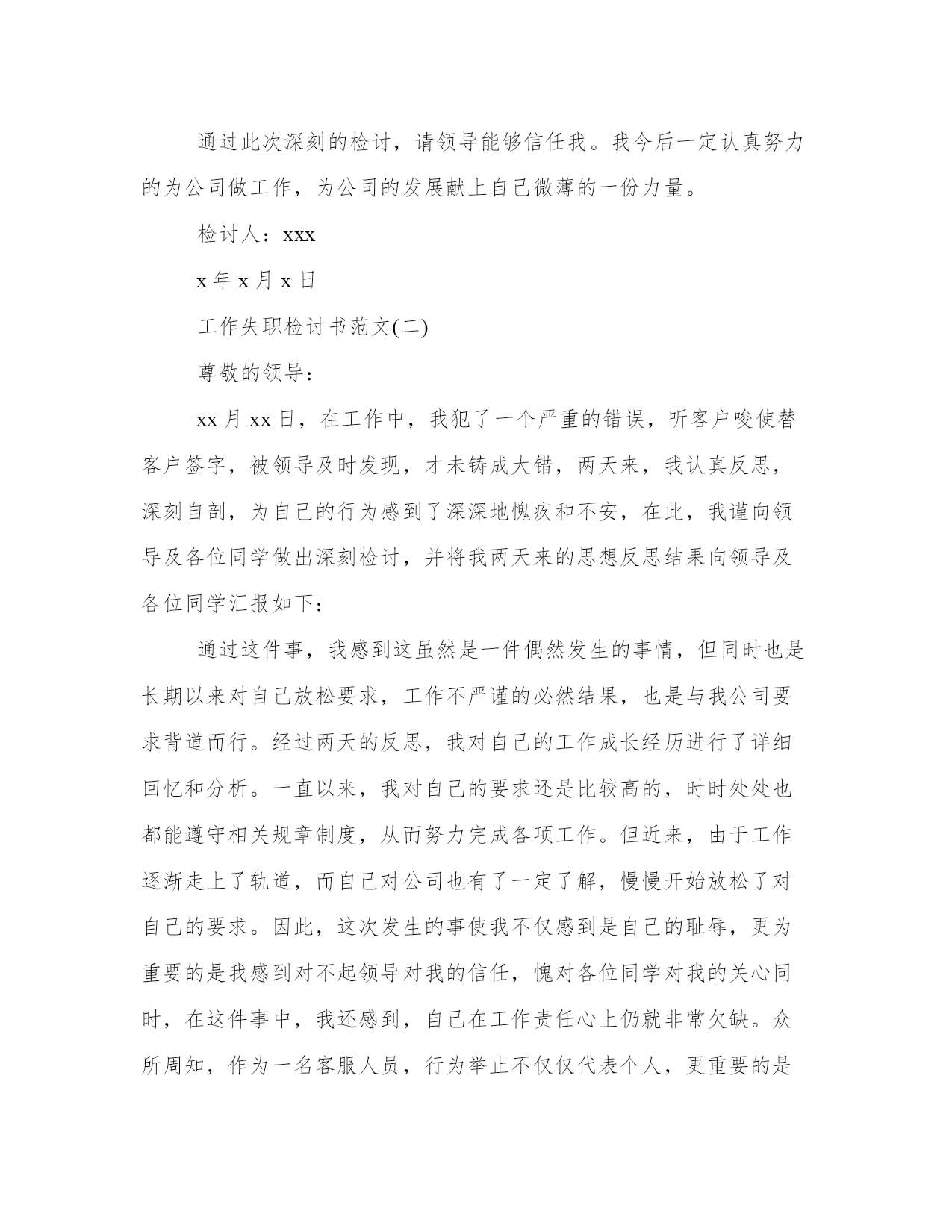 通过此次深刻的检讨，请领导能够信任我。我今后一定认真努力的为公司做工作，为公司的发展献上自己微薄的一份力量。

检讨人：xxx

x 年 x 月 x 日

工作失职检讨书范文(二)

尊敬的领导：

xx 月 xx 日，在工作中，我犯了一个严重的错误，听客户唆使替客户签字，被领导及时发现，才未铸成大错，两天来，我认真反思，深刻自剖，为自己的行为感到了深深地愧疚和不安，在此，我谨向领导及各位同学做出深刻检讨，并将我两天来的思想反思结果向领导及各位同学汇报如下：

通过这件事，我感到这虽然是一件偶然发生的事情，但同时也是长期以来对自己放松要求，工作不严谨的必然结果，也是与我公司要求背道而行。经过两天的反思，我对自己的工作成长经历进行了详细回忆和分析。一直以来，我对自己的要求还是比较高的，时时处处也都能遵守相关规章制度，从而努力完成各项工作。但近来，由于工作逐渐走上了轨道，而自己对公司也有了一定了解，慢慢开始放松了对自己的要求。因此，这次发生的事使我不仅感到是自己的耻辱，更为重要的是我感到对不起领导对我的信任，愧对各位同学对我的关心同时，在这件事中，我还感到，自己在工作责任心上仍就非常欠缺。众所周知，作为一名客服人员，行为举止不仅仅代表个人，更重要的是